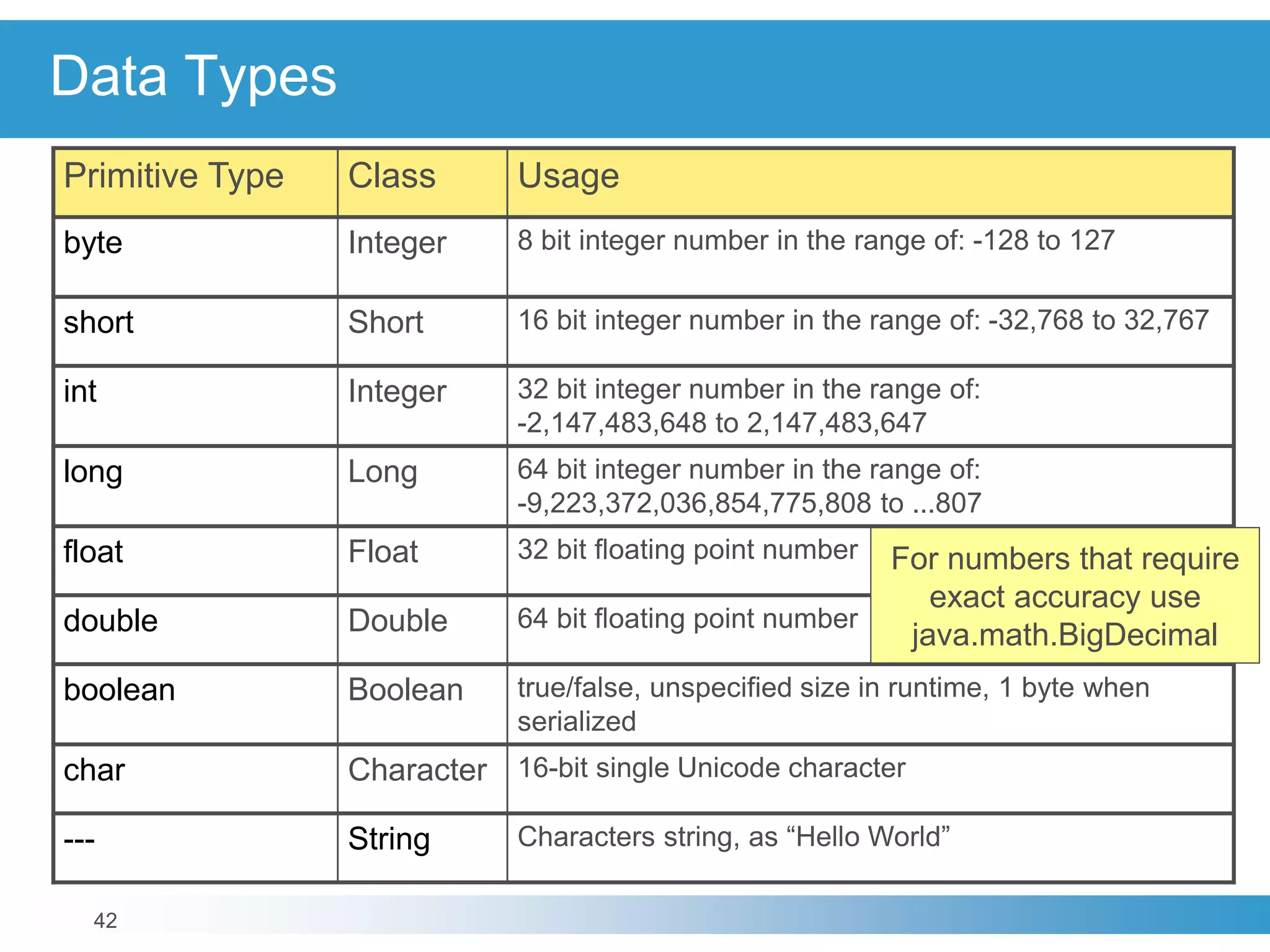 Data Types

| Primitive Type | Class | Usage |
|---|---|---|
| byte | Integer | 8 bit integer number in the range of: -128 to 127 |
| short | Short | 16 bit integer number in the range of: -32,768 to 32,767 |
| int | Integer | 32 bit integer number in the range of: -2,147,483,648 to 2,147,483,647 |
| long | Long | 64 bit integer number in the range of: -9,223,372,036,854,775,808 to ...807 |
| float | Float | 32 bit floating point number |
| double | Double | 64 bit floating point number |
| boolean | Boolean | true/false, unspecified size in runtime, 1 byte when serialized |
| char | Character | 16-bit single Unicode character |
| --- | String | Characters string, as “Hello World” |

For numbers that require exact accuracy use java.math.BigDecimal

42